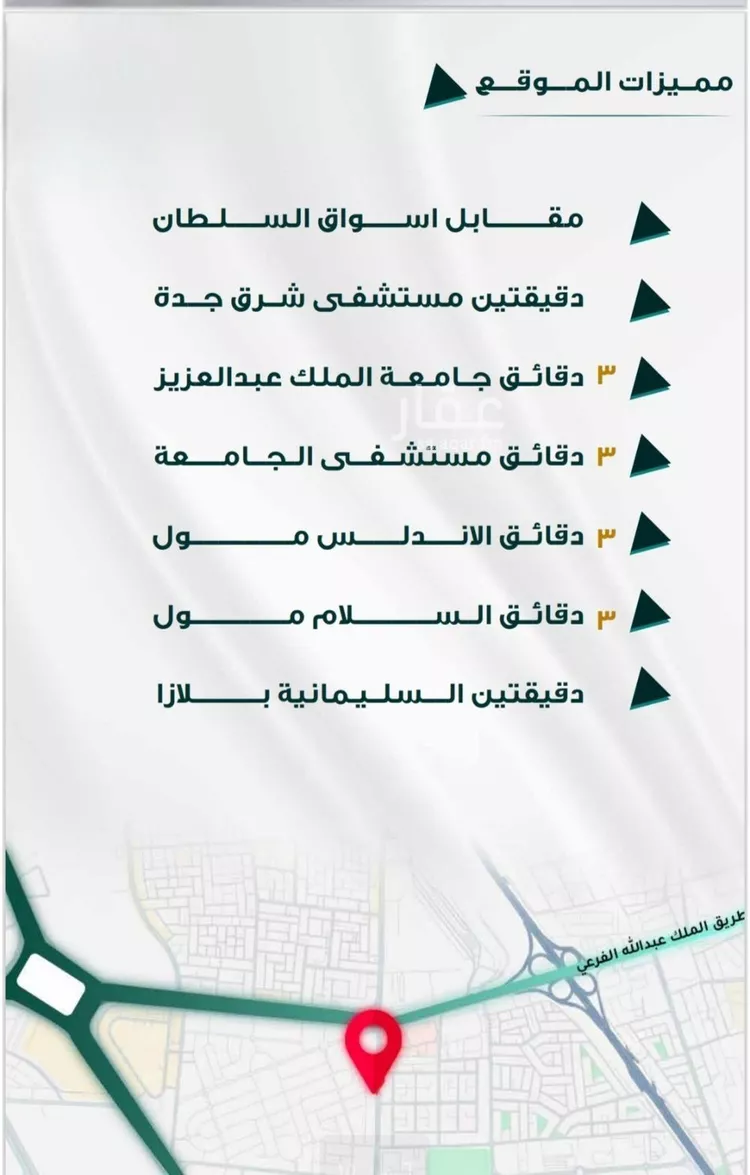 مميزات الموقع

مقابل اسواق السلطان

دقيقتين مستشفى شرق جدة

٣ دقائق جامعة الملك عبدالعزيز

٣ دقائق مستشفى الجامعة

٣ دقائق الاندلس مول

٣ دقائق السلام مول

دقيقتين السليمانية بلازا

عقار

طريق الملك عبدالله الفرعي